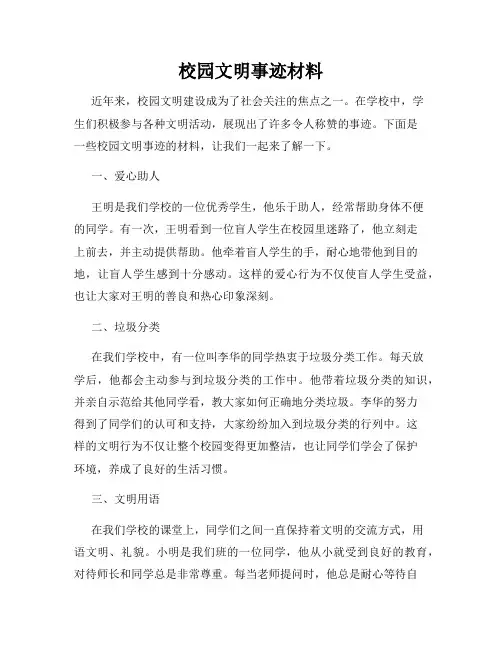 校园文明事迹材料

近年来，校园文明建设成为了社会关注的焦点之一。在学校中，学生们积极参与各种文明活动，展现出了许多令人称赞的事迹。下面是一些校园文明事迹的材料，让我们一起来了解一下。

一、爱心助人

王明是我们学校的一位优秀学生，他乐于助人，经常帮助身体不便的同学。有一次，王明看到一位盲人学生在校园里迷路了，他立刻走上前去，并主动提供帮助。他牵着盲人学生的手，耐心地带他到目的地，让盲人学生感到十分感动。这样的爱心行为不仅使盲人学生受益，也让大家对王明的善良和热心印象深刻。

二、垃圾分类

在我们学校中，有一位叫李华的同学热衷于垃圾分类工作。每天放学后，他都会主动参与到垃圾分类的工作中。他带着垃圾分类的知识，并亲自示范给其他同学看，教大家如何正确地分类垃圾。李华的努力得到了同学们的认可和支持，大家纷纷加入到垃圾分类的行列中。这样的文明行为不仅让整个校园变得更加整洁，也让同学们学会了保护环境，养成了良好的生活习惯。

三、文明用语

在我们学校的课堂上，同学们之间一直保持着文明的交流方式，用语文明、礼貌。小明是我们班的一位同学，他从小就受到良好的教育，对待师长和同学总是非常尊重。每当老师提问时，他总是耐心等待自